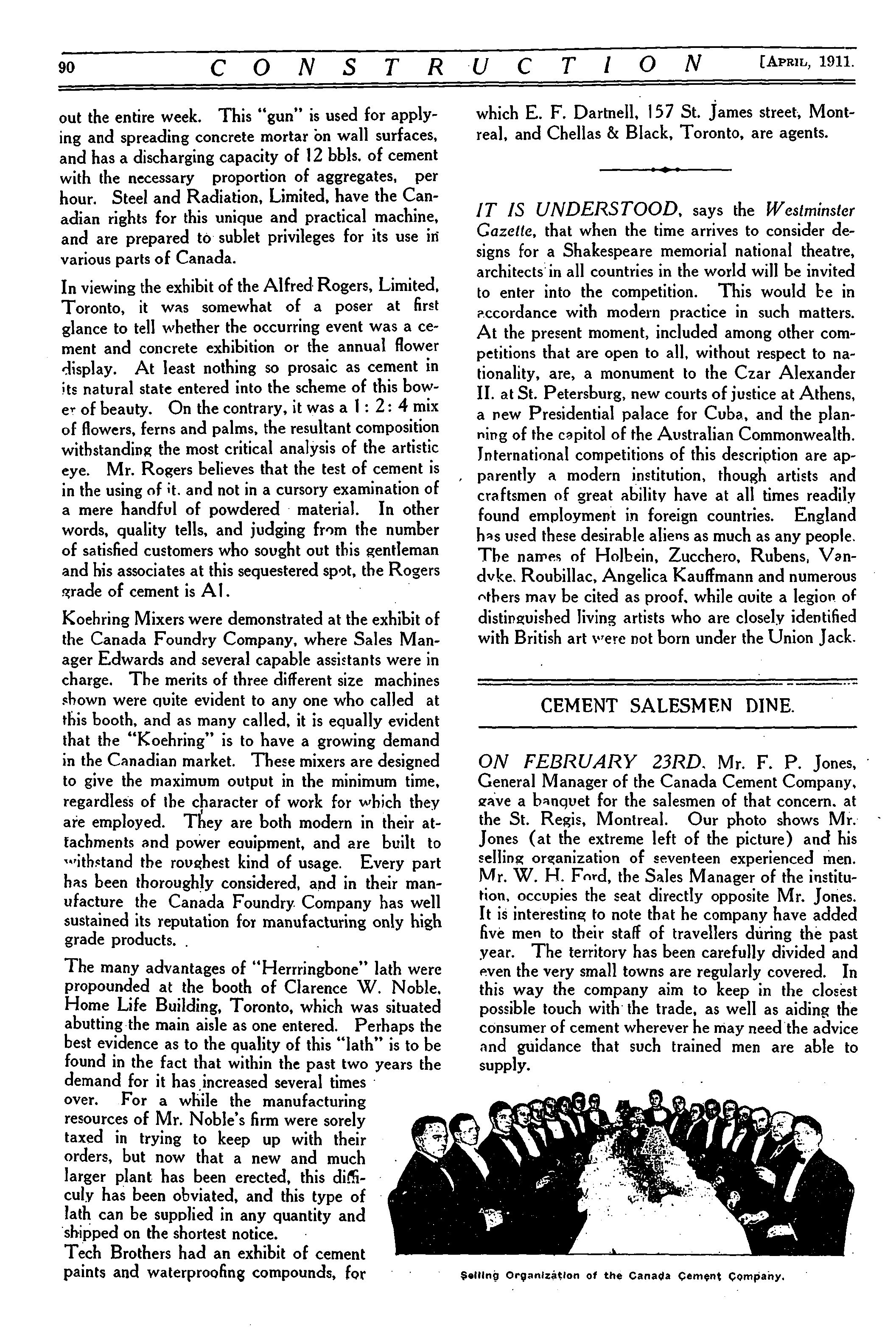 90 CONSTRUCTION [APRIL, 1911.

out the entire week. This "gun" is used for applying and spreading concrete mortar on wall surfaces, and has a discharging capacity of 12 bbls. of cement with the necessary proportion of aggregates, per hour. Steel and Radiation, Limited, have the Canadian rights for this unique and practical machine, and are prepared to sublet privileges for its use in various parts of Canada.

In viewing the exhibit of the Alfred Rogers, Limited, Toronto, it was somewhat of a poser at first glance to tell whether the occurring event was a cement and concrete exhibition or the annual flower display. At least nothing so prosaic as cement in its natural state entered into the scheme of this bower of beauty. On the contrary, it was a 1 : 2 : 4 mix of flowers, ferns and palms, the resultant composition withstanding the most critical analysis of the artistic eye. Mr. Rogers believes that the test of cement is in the using of it, and not in a cursory examination of a mere handful of powdered material. In other words, quality tells, and judging from the number of satisfied customers who sought out this gentleman and his associates at this sequestered spot, the Rogers grade of cement is A1.

Koehring Mixers were demonstrated at the exhibit of the Canada Foundry Company, where Sales Manager Edwards and several capable assistants were in charge. The merits of three different size machines shown were quite evident to any one who called at this booth, and as many called, it is equally evident that the "Koehring" is to have a growing demand in the Canadian market. These mixers are designed to give the maximum output in the minimum time, regardless of the character of work for which they are employed. They are both modern in their attachments and power equipment, and are built to withstand the roughest kind of usage. Every part has been thoroughly considered, and in their manufacture the Canada Foundry Company has well sustained its reputation for manufacturing only high grade products.

The many advantages of "Herrringbone" lath were propounded at the booth of Clarence W. Noble, Home Life Building, Toronto, which was situated abutting the main aisle as one entered. Perhaps the best evidence as to the quality of this "lath" is to be found in the fact that within the past two years the demand for it has increased several times over. For a while the manufacturing resources of Mr. Noble's firm were sorely taxed in trying to keep up with their orders, but now that a new and much larger plant has been erected, this difficuly has been obviated, and this type of lath can be supplied in any quantity and shipped on the shortest notice.
Tech Brothers had an exhibit of cement paints and waterproofing compounds, for which E. F. Dartnell, 157 St. James street, Montreal, and Chellas & Black, Toronto, are agents.

IT IS UNDERSTOOD, says the Westminster Gazette, that when the time arrives to consider designs for a Shakespeare memorial national theatre, architects in all countries in the world will be invited to enter into the competition. This would be in accordance with modern practice in such matters. At the present moment, included among other competitions that are open to all, without respect to nationality, are, a monument to the Czar Alexander II. at St. Petersburg, new courts of justice at Athens, a new Presidential palace for Cuba, and the planning of the capitol of the Australian Commonwealth. International competitions of this description are apparently a modern institution, though artists and craftsmen of great ability have at all times readily found employment in foreign countries. England has used these desirable aliens as much as any people. The names of Holbein, Zucchero, Rubens, Vandyke, Roubillac, Angelica Kauffmann and numerous others may be cited as proof, while quite a legion of distinguished living artists who are closely identified with British art were not born under the Union Jack.

CEMENT SALESMEN DINE.

ON FEBRUARY 23RD, Mr. F. P. Jones, General Manager of the Canada Cement Company, gave a banquet for the salesmen of that concern, at the St. Regis, Montreal. Our photo shows Mr. Jones (at the extreme left of the picture) and his selling organization of seventeen experienced men. Mr. W. H. Ford, the Sales Manager of the institution, occupies the seat directly opposite Mr. Jones. It is interesting to note that he company have added five men to their staff of travellers during the past year. The territory has been carefully divided and even the very small towns are regularly covered. In this way the company aim to keep in the closest possible touch with the trade, as well as aiding the consumer of cement wherever he may need the advice and guidance that such trained men are able to supply.

Selling Organization of the Canada Cement Company.